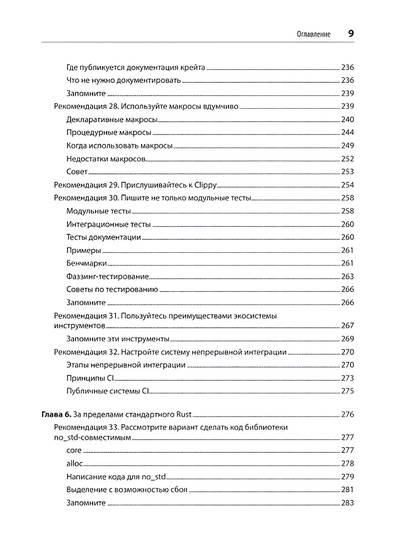 Оглавление 9

Где публикуется документация крейта 236
Что не нужно документировать 236
Запомните 239
Рекомендация 28. Используйте макросы вдумчиво 239
Декларативные макросы 240
Процедурные макросы 244
Когда использовать макросы 249
Недостатки макросов 252
Совет 253
Рекомендация 29. Прислушивайтесь к Clippy 254
Рекомендация 30. Пишите не только модульные тесты 258
Модульные тесты 258
Интеграционные тесты 260
Тесты документации 260
Примеры 261
Бенчмарки 261
Фаззинг-тестирование 263
Советы по тестированию 266
Запомните 266
Рекомендация 31. Пользуйтесь преимуществами экосистемы инструментов 267
Запомните эти инструменты 269
Рекомендация 32. Настройте систему непрерывной интеграции 270
Этапы непрерывной интеграции 270
Принципы CI 273
Публичные системы CI 275

Глава 6. За пределами стандартного Rust 276
Рекомендация 33. Рассмотрите вариант сделать код библиотеки no_std-совместимым 277
core 277
alloc 278
Написание кода для no_std 279
Выделение с возможностью сбоя 281
Запомните 283